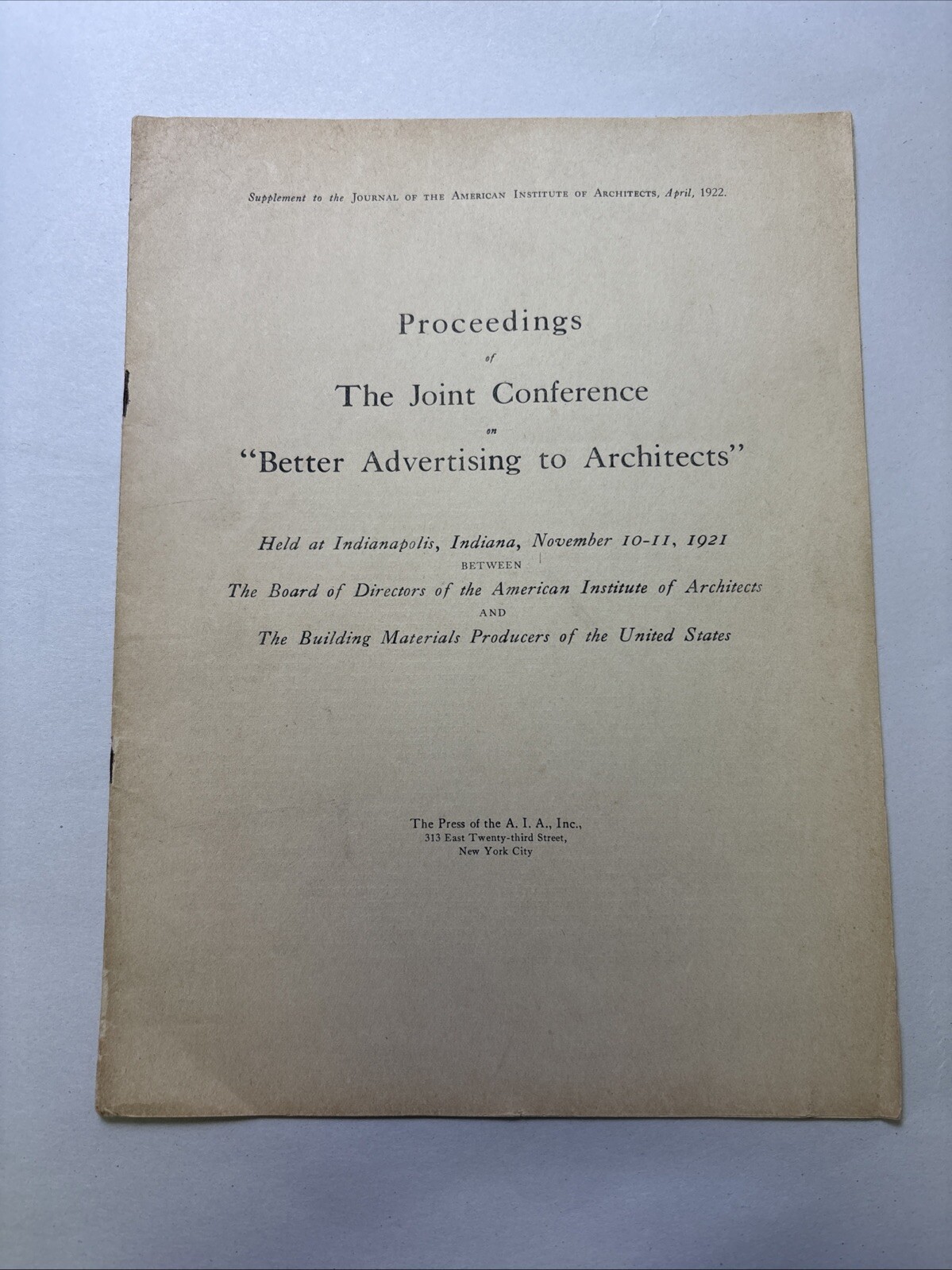 Supplement to the JOURNAL OF THE AMERICAN INSTITUTE OF ARCHITECTS, April, 1922.

Proceedings
of
The Joint Conference
on
"Better Advertising to Architects"

Held at Indianapolis, Indiana, November 10-11, 1921
BETWEEN
The Board of Directors of the American Institute of Architects
AND
The Building Materials Producers of the United States

The Press of the A. I. A., Inc.,
313 East Twenty-third Street,
New York City